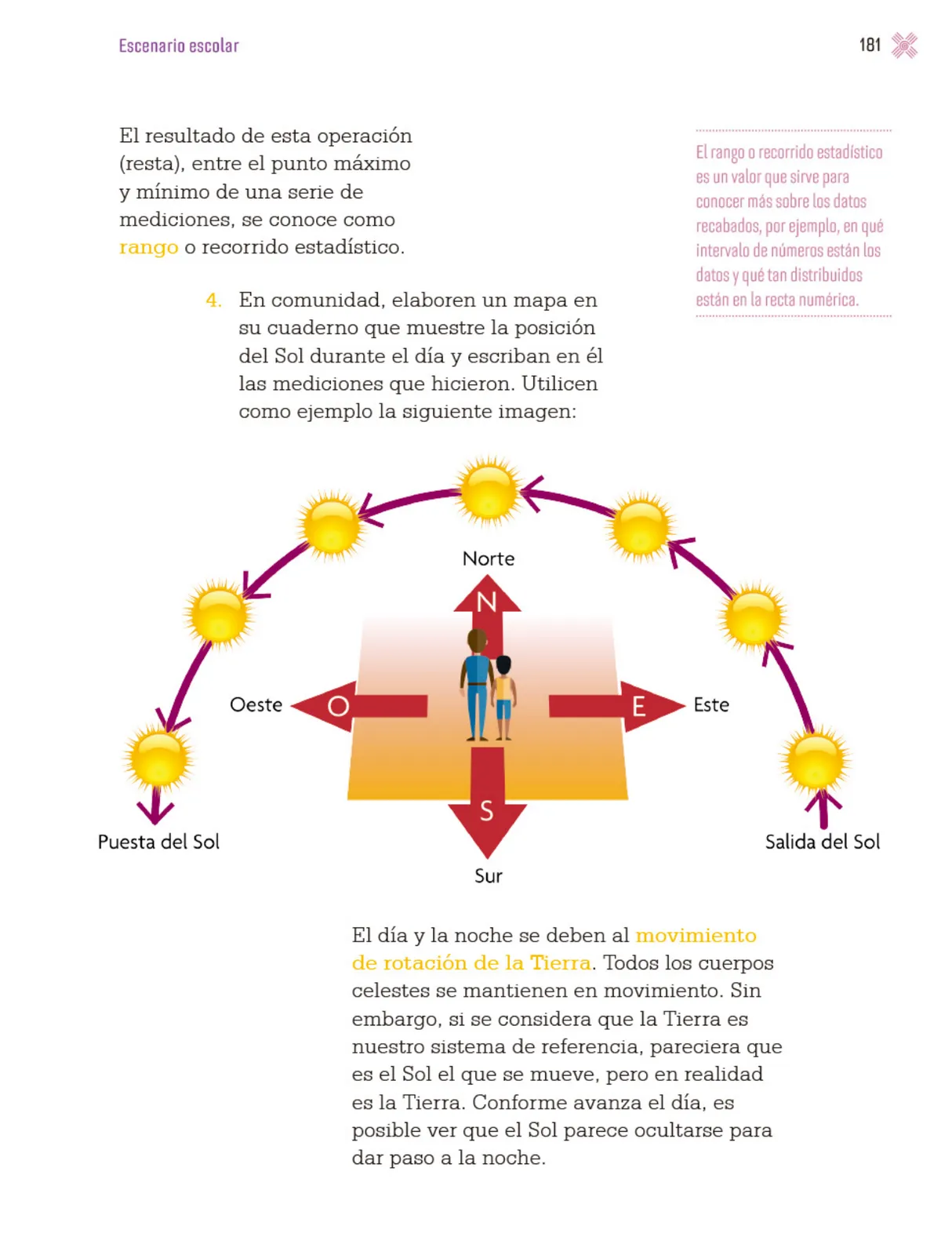 Escenario escolar

181

El resultado de esta operación (resta), entre el punto máximo y mínimo de una serie de mediciones, se conoce como rango o recorrido estadístico.

El rango o recorrido estadístico es un valor que sirve para conocer más sobre los datos recabados, por ejemplo, en qué intervalo de números están los datos y qué tan distribuidos están en la recta numérica.

4. En comunidad, elaboren un mapa en su cuaderno que muestre la posición del Sol durante el día y escriban en él las mediciones que hicieron. Utilicen como ejemplo la siguiente imagen:

Norte

N

Oeste

O

E

Este

S

Sur

Puesta del Sol

Salida del Sol

El día y la noche se deben al movimiento de rotación de la Tierra. Todos los cuerpos celestes se mantienen en movimiento. Sin embargo, si se considera que la Tierra es nuestro sistema de referencia, pareciera que es el Sol el que se mueve, pero en realidad es la Tierra. Conforme avanza el día, es posible ver que el Sol parece ocultarse para dar paso a la noche.